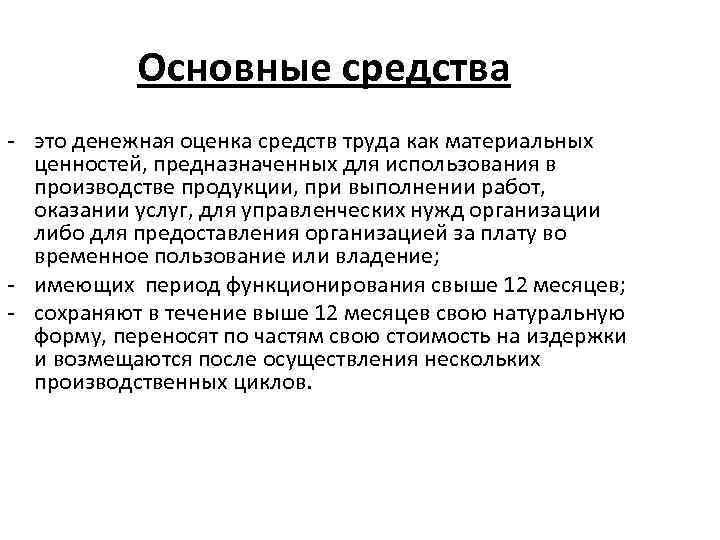 Основные средства

- это денежная оценка средств труда как материальных ценностей, предназначенных для использования в производстве продукции, при выполнении работ, оказании услуг, для управленческих нужд организации либо для предоставления организацией за плату во временное пользование или владение;
- имеющих период функционирования свыше 12 месяцев;
- сохраняют в течение выше 12 месяцев свою натуральную форму, переносят по частям свою стоимость на издержки и возмещаются после осуществления нескольких производственных циклов.